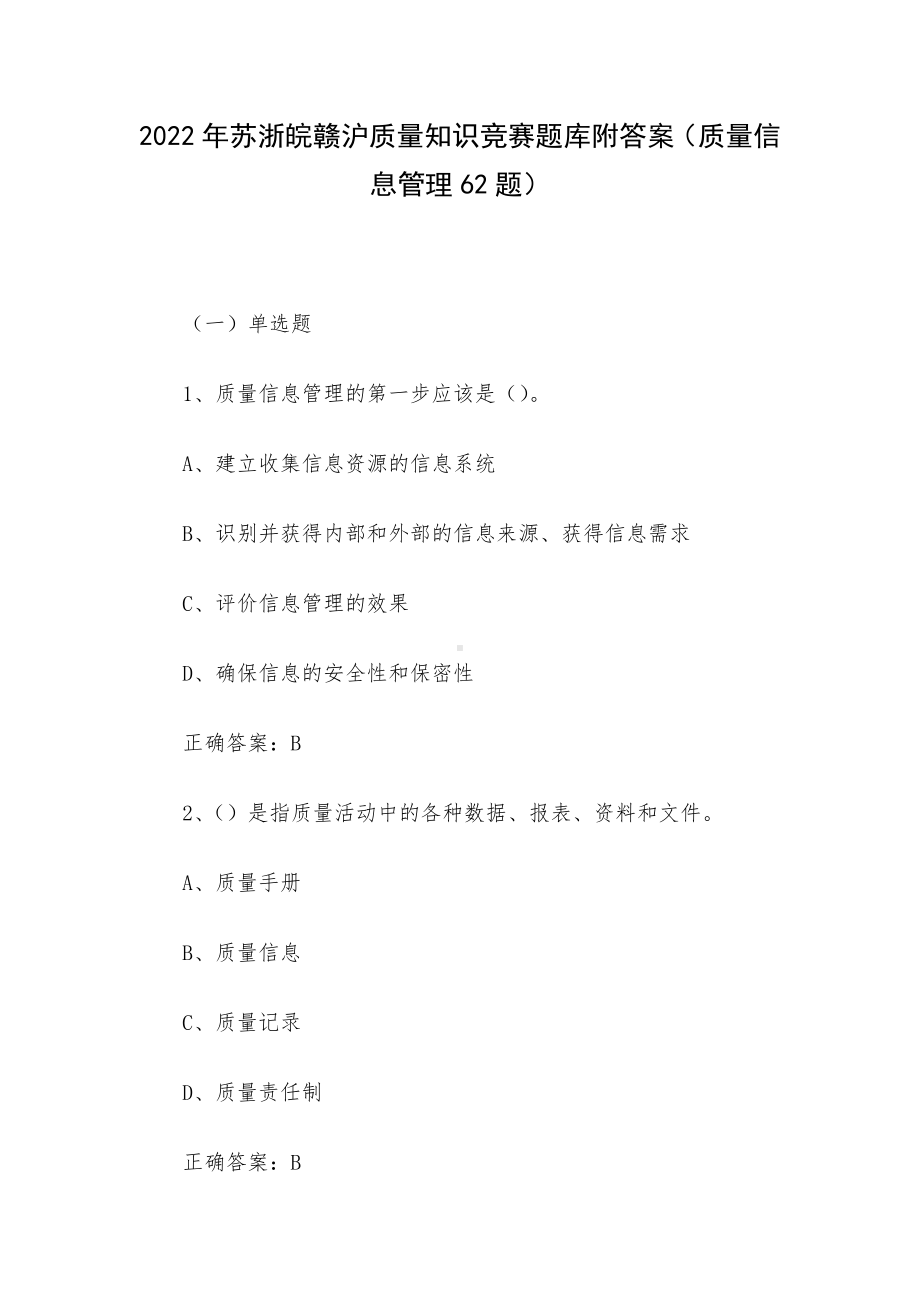 2022年苏浙皖赣沪质量知识竞赛题库附答案（质量信息管理62题）

（一）单选题

1、质量信息管理的第一步应该是（）。

A、建立收集信息资源的信息系统

B、识别并获得内部和外部的信息来源、获得信息需求

C、评价信息管理的效果

D、确保信息的安全性和保密性

正确答案：B

2、（）是指质量活动中的各种数据、报表、资料和文件。

A、质量手册

B、质量信息

C、质量记录

D、质量责任制

正确答案：B